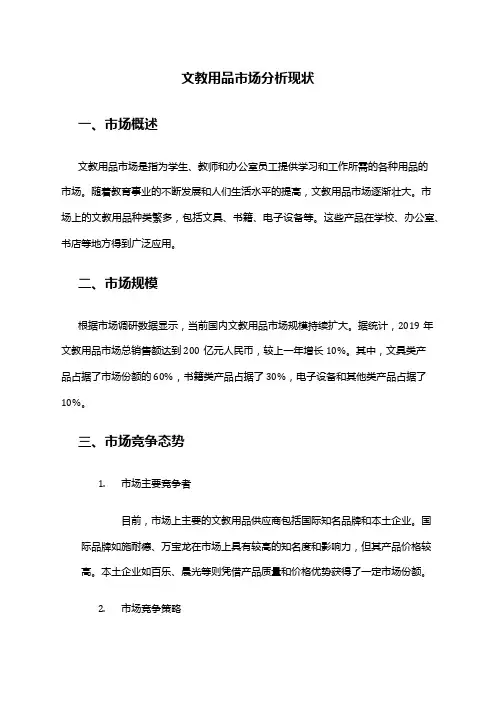 文教用品市场分析现状

一、市场概述

文教用品市场是指为学生、教师和办公室员工提供学习和工作所需的各种用品的市场。随着教育事业的不断发展和人们生活水平的提高，文教用品市场逐渐壮大。市场上的文教用品种类繁多，包括文具、书籍、电子设备等。这些产品在学校、办公室、书店等地方得到广泛应用。

二、市场规模

根据市场调研数据显示，当前国内文教用品市场规模持续扩大。据统计，2019 年文教用品市场总销售额达到 200 亿元人民币，较上一年增长 10%。其中，文具类产品占据了市场份额的 60%，书籍类产品占据了 30%，电子设备和其他类产品占据了 10%。

三、市场竞争态势

1. 市场主要竞争者

目前，市场上主要的文教用品供应商包括国际知名品牌和本土企业。国际品牌如施耐德、万宝龙在市场上具有较高的知名度和影响力，但其产品价格较高。本土企业如百乐、晨光等则凭借产品质量和价格优势获得了一定市场份额。

2. 市场竞争策略